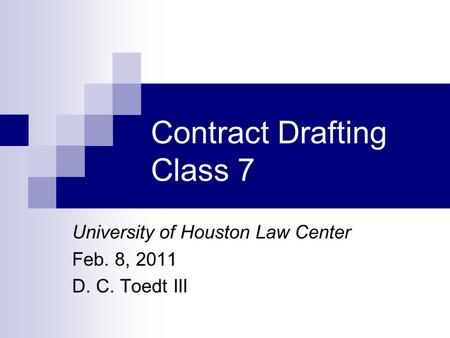 Contract Drafting
Class 7

University of Houston Law Center
Feb. 8, 2011
D. C. Toedt III